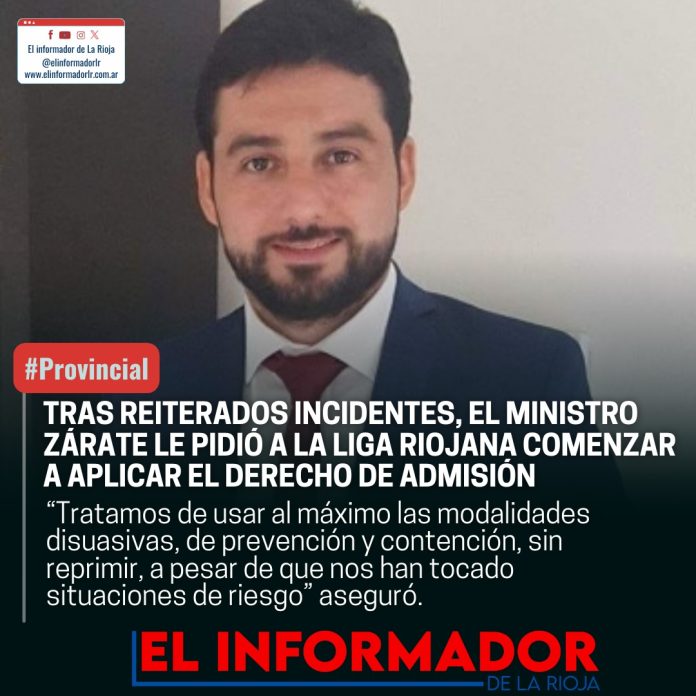 El informador de La Rioja
@elinformadorlr
www.elinformadorlr.com.ar

#Provincial

TRAS REITERADOS INCIDENTES, EL MINISTRO ZÁRATE LE PIDIÓ A LA LIGA RIOJANA COMENZAR A APLICAR EL DERECHO DE ADMISIÓN

"Tratamos de usar al máximo las modalidades disuasivas, de prevención y contención, sin reprimir, a pesar de que nos han tocado situaciones de riesgo" aseguró.

EL INFORMADOR
DE LA RIOJA